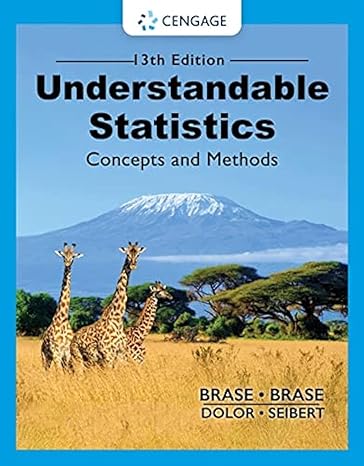 CENGAGE

13th Edition

Understandable Statistics

Concepts and Methods

BRASE • BRASE
DOLOR • SEIBERT